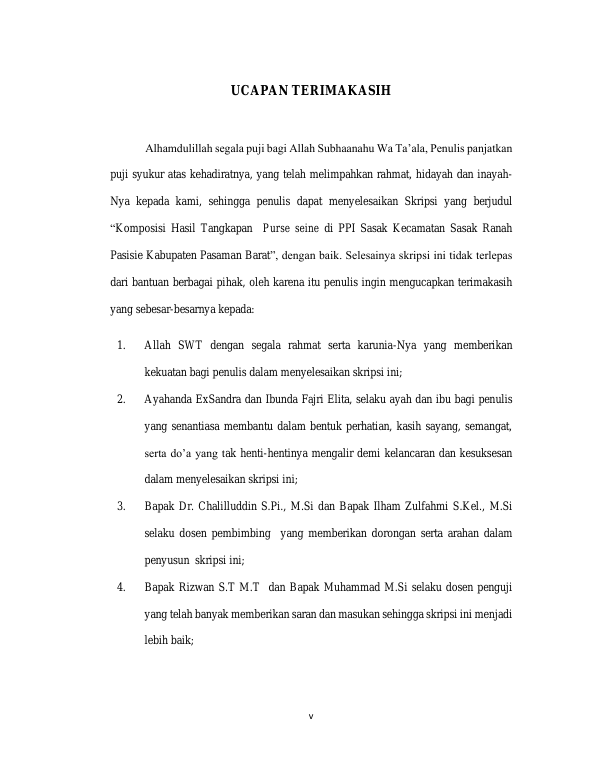 UCAPAN TERIMAKASIH

Alhamdulillah segala puji bagi Allah Subhaanahu Wa Ta'ala, Penulis panjatkan puji syukur atas kehadiratnya, yang telah melimpahkan rahmat, hidayah dan inayah-Nya kepada kami, sehingga penulis dapat menyelesaikan Skripsi yang berjudul "Komposisi Hasil Tangkapan Purse seine di PPI Sasak Kecamatan Sasak Ranah Pasisie Kabupaten Pasaman Barat", dengan baik. Selesainya skripsi ini tidak terlepas dari bantuan berbagai pihak, oleh karena itu penulis ingin mengucapkan terimakasih yang sebesar-besarnya kepada:

1. Allah SWT dengan segala rahmat serta karunia-Nya yang memberikan kekuatan bagi penulis dalam menyelesaikan skripsi ini;
2. Ayahanda ExSandra dan Ibunda Fajri Elita, selaku ayah dan ibu bagi penulis yang senantiasa membantu dalam bentuk perhatian, kasih sayang, semangat, serta do'a yang tak henti-hentinya mengalir demi kelancaran dan kesuksesan dalam menyelesaikan skripsi ini;
3. Bapak Dr. Chalilluddin S.Pi., M.Si dan Bapak Ilham Zulfahmi S.Kel., M.Si selaku dosen pembimbing yang memberikan dorongan serta arahan dalam penyusun skripsi ini;
4. Bapak Rizwan S.T M.T dan Bapak Muhammad M.Si selaku dosen penguji yang telah banyak memberikan saran dan masukan sehingga skripsi ini menjadi lebih baik;

v